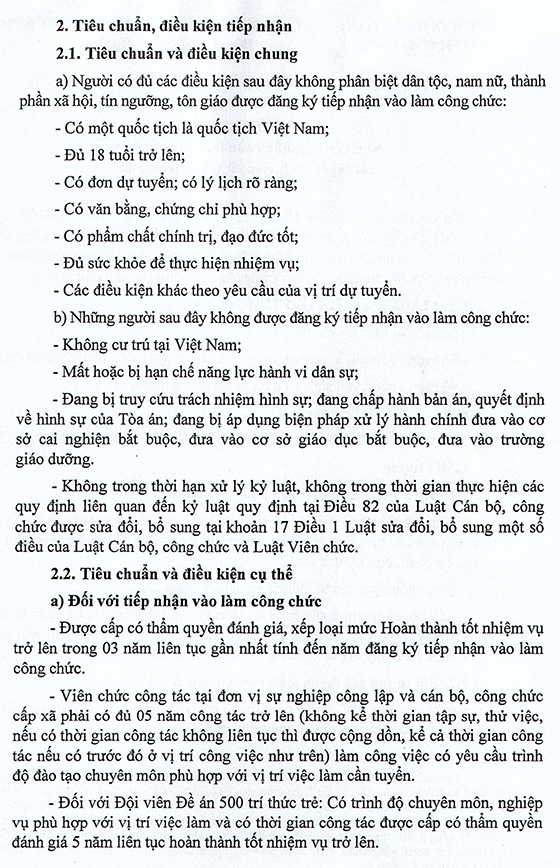 2. Tiêu chuẩn, điều kiện tiếp nhận

2.1. Tiêu chuẩn và điều kiện chung

a) Người có đủ các điều kiện sau đây không phân biệt dân tộc, nam nữ, thành phần xã hội, tín ngưỡng, tôn giáo được đăng ký tiếp nhận vào làm công chức:

- Có một quốc tịch là quốc tịch Việt Nam;

- Đủ 18 tuổi trở lên;

- Có đơn dự tuyển; có lý lịch rõ ràng;

- Có văn bằng, chứng chỉ phù hợp;

- Có phẩm chất chính trị, đạo đức tốt;

- Đủ sức khỏe để thực hiện nhiệm vụ;

- Các điều kiện khác theo yêu cầu của vị trí dự tuyển.

b) Những người sau đây không được đăng ký tiếp nhận vào làm công chức:

- Không cư trú tại Việt Nam;

- Mất hoặc bị hạn chế năng lực hành vi dân sự;

- Đang bị truy cứu trách nhiệm hình sự; đang chấp hành bản án, quyết định về hình sự của Tòa án; đang bị áp dụng biện pháp xử lý hành chính đưa vào cơ sở cai nghiện bắt buộc, đưa vào cơ sở giáo dục bắt buộc, đưa vào trường giáo dưỡng.

- Không trong thời hạn xử lý kỷ luật, không trong thời gian thực hiện các quy định liên quan đến kỷ luật quy định tại Điều 82 của Luật Cán bộ, công chức được sửa đổi, bổ sung tại khoản 17 Điều 1 Luật sửa đổi, bổ sung một số điều của Luật Cán bộ, công chức và Luật Viên chức.

2.2. Tiêu chuẩn và điều kiện cụ thể

a) Đối với tiếp nhận vào làm công chức

- Được cấp có thẩm quyền đánh giá, xếp loại mức Hoàn thành tốt nhiệm vụ trở lên trong 03 năm liên tục gần nhất tính đến năm đăng ký tiếp nhận vào làm công chức.

- Viên chức công tác tại đơn vị sự nghiệp công lập và cán bộ, công chức cấp xã phải có đủ 05 năm công tác trở lên (không kể thời gian tập sự, thử việc, nếu có thời gian công tác không liên tục thì được cộng dồn, kể cả thời gian công tác nếu có trước đó ở vị trí công việc như trên) làm công việc có yêu cầu trình độ đào tạo chuyên môn phù hợp với vị trí việc làm cần tuyển.

- Đối với Đội viên Đề án 500 trí thức trẻ: Có trình độ chuyên môn, nghiệp vụ phù hợp với vị trí việc làm và có thời gian công tác được cấp có thẩm quyền đánh giá 5 năm liên tục hoàn thành tốt nhiệm vụ trở lên.